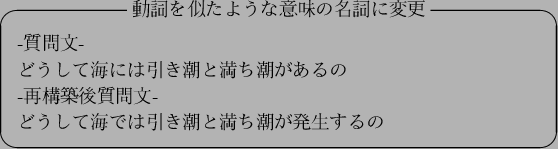 動詞を似たような意味の名詞に変更

-質問文-
どうして海には引き潮と満ち潮があるの
-再構築後質問文-
どうして海では引き潮と満ち潮が発生するの